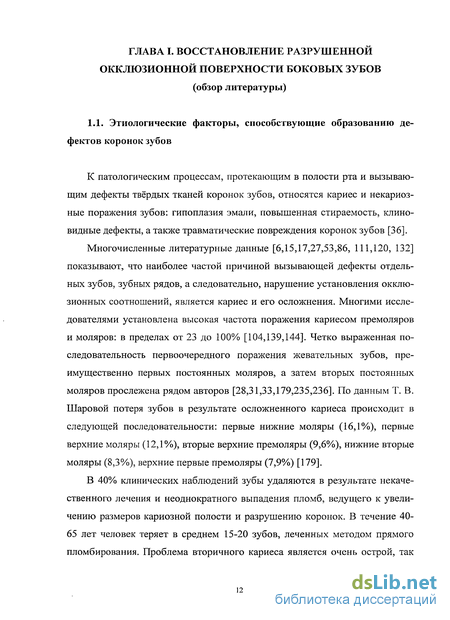 ГЛАВА I. ВОССТАНОВЛЕНИЕ РАЗРУШЕННОЙ ОККЛЮЗИОННОЙ ПОВЕРХНОСТИ БОКОВЫХ ЗУБОВ
(обзор литературы)

1.1. Этиологические факторы, способствующие образованию дефектов коронок зубов

К патологическим процессам, протекающим в полости рта и вызывающим дефекты твёрдых тканей коронок зубов, относятся кариес и некариозные поражения зубов: гипоплазия эмали, повышенная стираемость, клиновидные дефекты, а также травматические повреждения коронок зубов [36].

Многочисленные литературные данные [6,15,17,27,53,86, 111,120, 132] показывают, что наиболее частой причиной вызывающей дефекты отдельных зубов, зубных рядов, а следовательно, нарушение установления окклюзионных соотношений, является кариес и его осложнения. Многими исследователями установлена высокая частота поражения кариесом премоляров и моляров: в пределах от 23 до 100% [104,139,144]. Четко выраженная последовательность первоочередного поражения жевательных зубов, преимущественно первых постоянных моляров, а затем вторых постоянных моляров прослежена рядом авторов [28,31,33,179,235,236]. По данным Т. В. Шаровой потеря зубов в результате осложненного кариеса происходит в следующей последовательности: первые нижние моляры (16,1%), первые верхние моляры (12,1%), вторые верхние премоляры (9,6%), нижние вторые моляры (8,3%), верхние первые премоляры (7,9%) [179].

В 40% клинических наблюдений зубы удаляются в результате некачественного лечения и неоднократного выпадения пломб, ведущего к увеличению размеров кариозной полости и разрушению коронок. В течение 40-65 лет человек теряет в среднем 15-20 зубов, леченных методом прямого пломбирования. Проблема вторичного кариеса является очень острой, так

12

dsLib.net
библиотека диссертаций